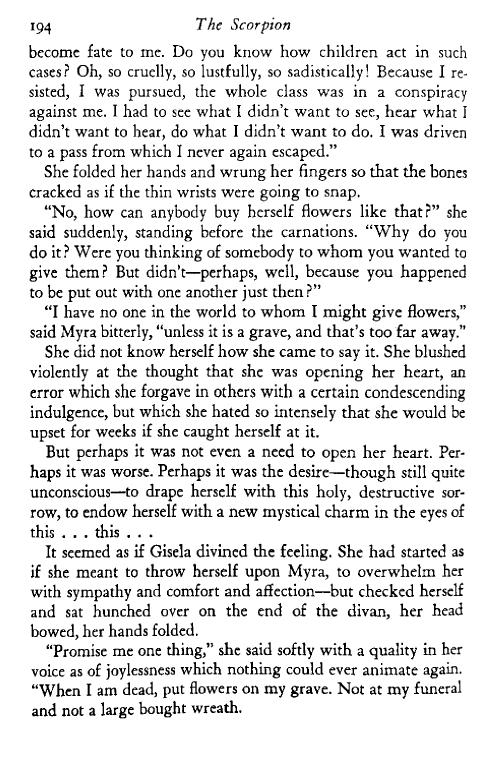 194 The Scorpion

become fate to me. Do you know how children act in such cases? Oh, so cruelly, so lustfully, so sadistically! Because I resisted, I was pursued, the whole class was in a conspiracy against me. I had to see what I didn't want to see, hear what I didn't want to hear, do what I didn't want to do. I was driven to a pass from which I never again escaped."

She folded her hands and wrung her fingers so that the bones cracked as if the thin wrists were going to snap.

"No, how can anybody buy herself flowers like that?" she said suddenly, standing before the carnations. "Why do you do it? Were you thinking of somebody to whom you wanted to give them? But didn't—perhaps, well, because you happened to be put out with one another just then?"

"I have no one in the world to whom I might give flowers," said Myra bitterly, "unless it is a grave, and that's too far away."

She did not know herself how she came to say it. She blushed violently at the thought that she was opening her heart, an error which she forgave in others with a certain condescending indulgence, but which she hated so intensely that she would be upset for weeks if she caught herself at it.

But perhaps it was not even a need to open her heart. Perhaps it was worse. Perhaps it was the desire—though still quite unconscious—to drape herself with this holy, destructive sorrow, to endow herself with a new mystical charm in the eyes of this . . . this . . .

It seemed as if Gisela divined the feeling. She had started as if she meant to throw herself upon Myra, to overwhelm her with sympathy and comfort and affection—but checked herself and sat hunched over on the end of the divan, her head bowed, her hands folded.

"Promise me one thing," she said softly with a quality in her voice as of joylessness which nothing could ever animate again. "When I am dead, put flowers on my grave. Not at my funeral and not a large bought wreath.